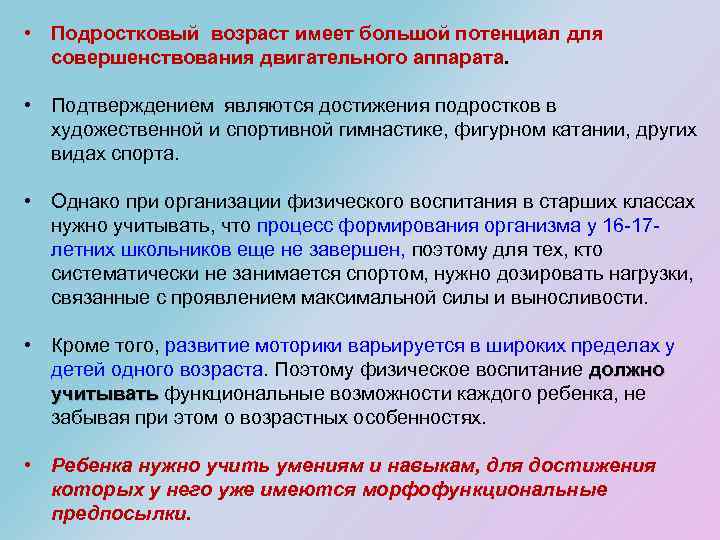 • Подростковый возраст имеет большой потенциал для совершенствования двигательного аппарата.

• Подтверждением являются достижения подростков в художественной и спортивной гимнастике, фигурном катании, других видах спорта.

• Однако при организации физического воспитания в старших классах нужно учитывать, что процесс формирования организма у 16-17-летних школьников еще не завершен, поэтому для тех, кто систематически не занимается спортом, нужно дозировать нагрузки, связанные с проявлением максимальной силы и выносливости.

• Кроме того, развитие моторики варьируется в широких пределах у детей одного возраста. Поэтому физическое воспитание должно учитывать функциональные возможности каждого ребенка, не забывая при этом о возрастных особенностях.

• Ребенка нужно учить умениям и навыкам, для достижения которых у него уже имеются морфофункциональные предпосылки.